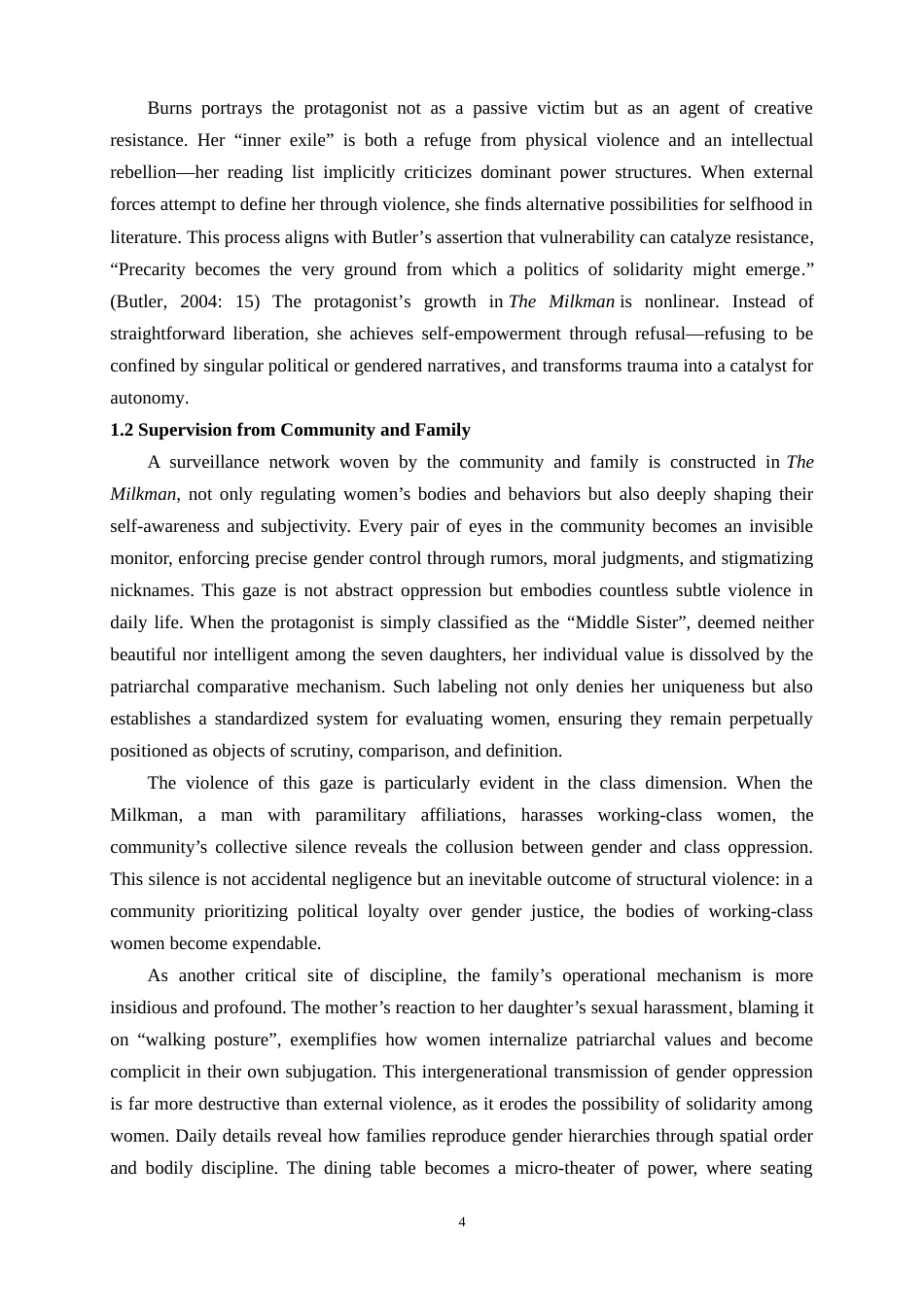 Burns portrays the protagonist not as a passive victim but as an agent of creative resistance. Her “inner exile” is both a refuge from physical violence and an intellectual rebellion—her reading list implicitly criticizes dominant power structures. When external forces attempt to define her through violence, she finds alternative possibilities for selfhood in literature. This process aligns with Butler’s assertion that vulnerability can catalyze resistance, “Precarity becomes the very ground from which a politics of solidarity might emerge.” (Butler, 2004: 15) The protagonist’s growth in The Milkman is nonlinear. Instead of straightforward liberation, she achieves self-empowerment through refusal—refusing to be confined by singular political or gendered narratives, and transforms trauma into a catalyst for autonomy.

1.2 Supervision from Community and Family

A surveillance network woven by the community and family is constructed in The Milkman, not only regulating women’s bodies and behaviors but also deeply shaping their self-awareness and subjectivity. Every pair of eyes in the community becomes an invisible monitor, enforcing precise gender control through rumors, moral judgments, and stigmatizing nicknames. This gaze is not abstract oppression but embodies countless subtle violence in daily life. When the protagonist is simply classified as the “Middle Sister”, deemed neither beautiful nor intelligent among the seven daughters, her individual value is dissolved by the patriarchal comparative mechanism. Such labeling not only denies her uniqueness but also establishes a standardized system for evaluating women, ensuring they remain perpetually positioned as objects of scrutiny, comparison, and definition.

The violence of this gaze is particularly evident in the class dimension. When the Milkman, a man with paramilitary affiliations, harasses working-class women, the community’s collective silence reveals the collusion between gender and class oppression. This silence is not accidental negligence but an inevitable outcome of structural violence: in a community prioritizing political loyalty over gender justice, the bodies of working-class women become expendable.

As another critical site of discipline, the family’s operational mechanism is more insidious and profound. The mother’s reaction to her daughter’s sexual harassment, blaming it on “walking posture”, exemplifies how women internalize patriarchal values and become complicit in their own subjugation. This intergenerational transmission of gender oppression is far more destructive than external violence, as it erodes the possibility of solidarity among women. Daily details reveal how families reproduce gender hierarchies through spatial order and bodily discipline. The dining table becomes a micro-theater of power, where seating

4